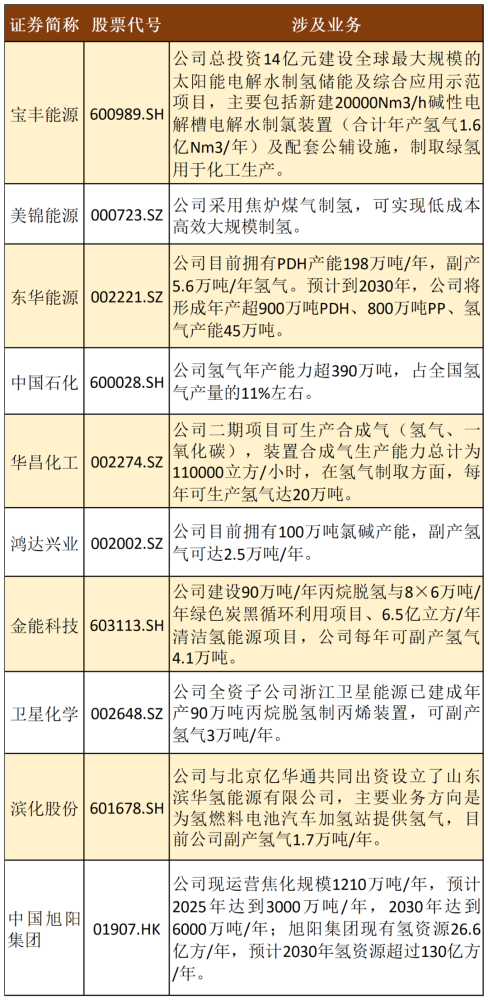 | 证券简称 | 股票代号 | 涉及业务 |
|---|---|---|
| 宝丰能源 | 600989.SH | 公司总投资14亿元建设全球最大规模的太阳能电解水制氢储能及综合应用示范项目，主要包括新建20000Nm3/h碱性电解槽电解水制氢装置（合计年产氢气1.6亿Nm3/年）及配套公辅设施，制取绿氢用于化工生产。 |
| 美锦能源 | 000723.SZ | 公司采用焦炉煤气制氢，可实现低成本高效大规模制氢。 |
| 东华能源 | 002221.SZ | 公司目前拥有PDH产能198万吨/年，副产5.6万吨/年氢气。预计到2030年，公司将形成年产超900万吨PDH、800万吨PP、氢气产能45万吨。 |
| 中国石化 | 600028.SH | 公司氢气年产能力超390万吨，占全国氢气产量的11%左右。 |
| 华昌化工 | 002274.SZ | 公司二期项目可生产合成气（氢气、一氧化碳），装置合成气生产能力总计为110000立方/小时，在氢气制取方面，每年可生产氢气达20万吨。 |
| 鸿达兴业 | 002002.SZ | 公司目前拥有100万吨氯碱产能，副产氢气可达2.5万吨/年。 |
| 金能科技 | 603113.SH | 公司建设90万吨/年丙烷脱氢与8×6万吨/年绿色炭黑循环利用项目、6.5亿立方/年清洁氢能源项目，公司每年可副产氢气4.1万吨。 |
| 卫星化学 | 002648.SZ | 公司全资子公司浙江卫星能源已建成年产90万吨丙烷脱氢制丙烯装置，可副产氢气3万吨/年。 |
| 滨化股份 | 601678.SH | 公司与北京亿华通共同出资设立了山东滨华氢能源有限公司，主要业务方向是为氢燃料电池汽车加氢站提供氢气，目前公司副产氢气1.7万吨/年。 |
| 中国旭阳集团 | 01907.HK | 公司现运营焦化规模1210万吨/年，预计2025年达到3000万吨/年，2030年达到6000万吨/年；旭阳集团现有氢资源26.6亿方/年，预计2030年氢资源超过130亿方/年。 |